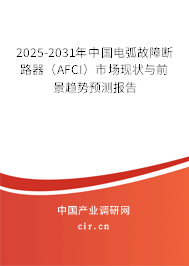 2025-2031年中国电弧故障断路器（AFCI）市场现状与前景趋势预测报告

中国产业调研网
cir.cn